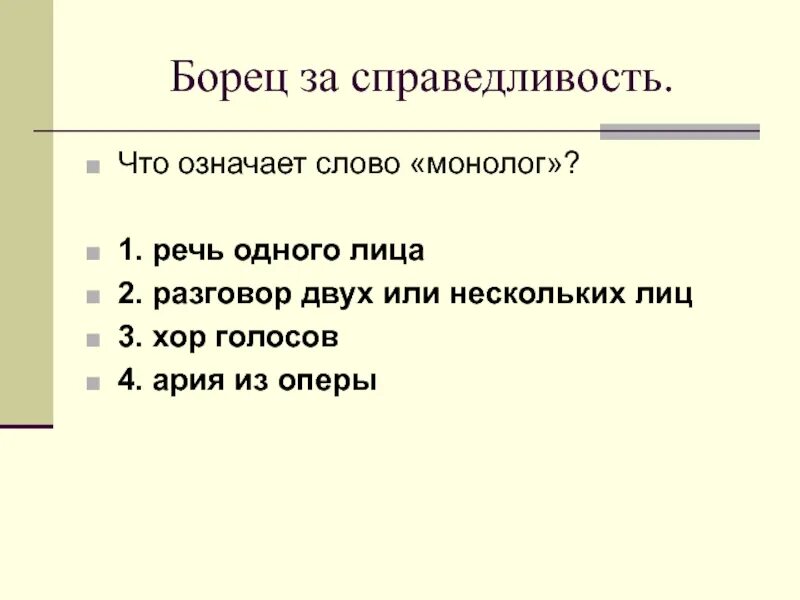 Борец за справедливость.

• Что означает слово «монолог»?

• 1. речь одного лица
• 2. разговор двух или нескольких лиц
• 3. хор голосов
• 4. ария из оперы